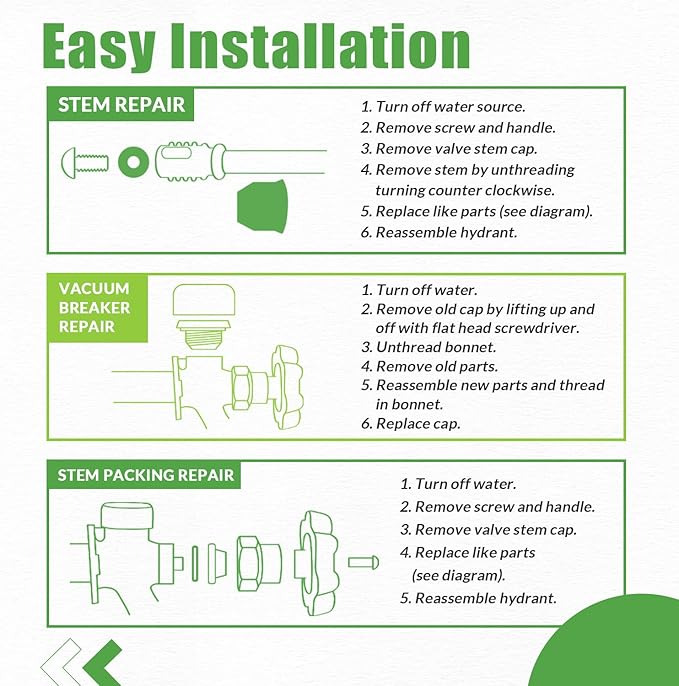 Easy Installation

STEM REPAIR

1. Turn off water source.
2. Remove screw and handle.
3. Remove valve stem cap.
4. Remove stem by unthreading turning counter clockwise.
5. Replace like parts (see diagram).
6. Reassemble hydrant.

VACUUM BREAKER REPAIR

1. Turn off water.
2. Remove old cap by lifting up and off with flat head screwdriver.
3. Unthread bonnet.
4. Remove old parts.
5. Reassemble new parts and thread in bonnet.
6. Replace cap.

STEM PACKING REPAIR

1. Turn off water.
2. Remove screw and handle.
3. Remove valve stem cap.
4. Replace like parts (see diagram).
5. Reassemble hydrant.